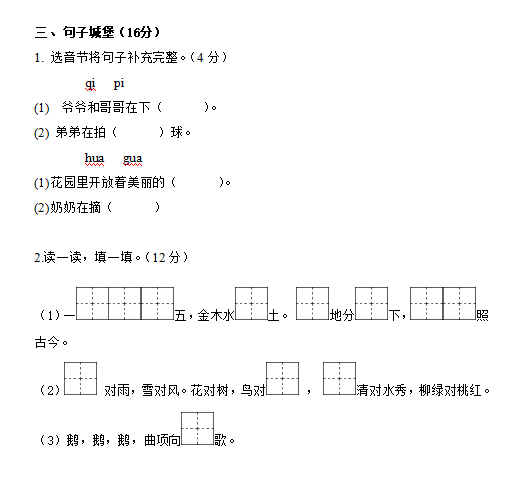 三、句子城堡（16分）

1. 选音节将句子补充完整。（4 分）

qi　pi

(1) 爷爷和哥哥在下（　　）。

(2) 弟弟在拍（　　）球。

hua　gua

(1)花园里开放着美丽的（　　）。

(2)奶奶在摘（　　）

2.读一读，填一填。（12 分）

（1）一□□□五，金木水□土。□地分□下，□□照古今。

（2）□对雨，雪对风。花对树，鸟对□，□清对水秀，柳绿对桃红。

（3）鹅，鹅，鹅，曲项向□歌。